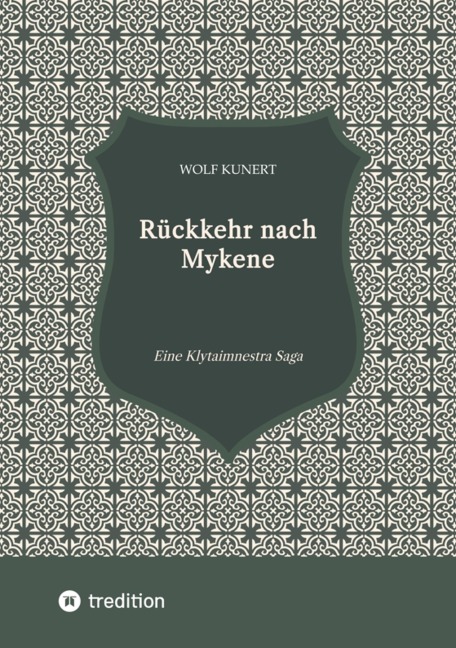 WOLF KUNERT

Rückkehr nach Mykene

Eine Klytaimnestra Saga

tredition